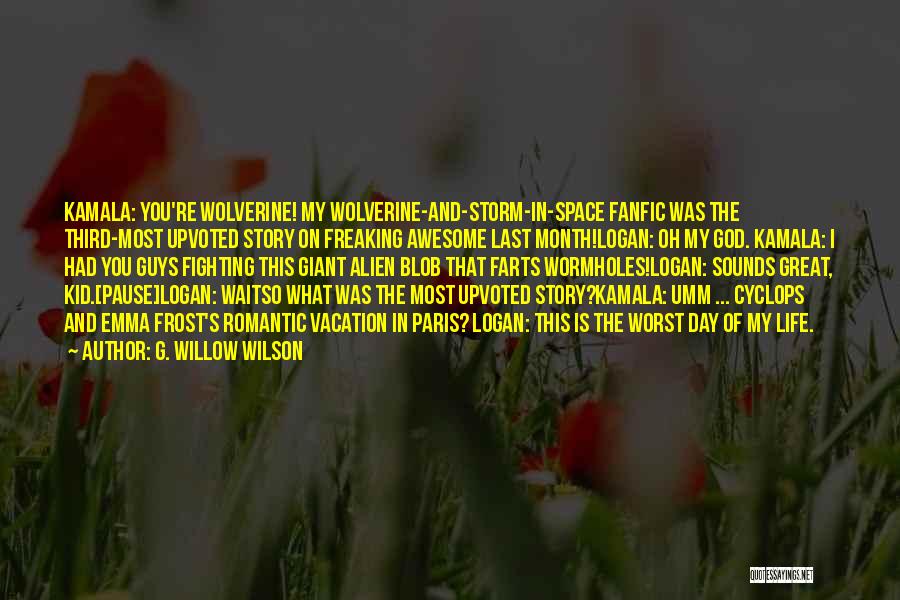 KAMALA: YOU'RE WOLVERINE! MY WOLVERINE-AND-STORM-IN-SPACE FANFIC WAS THE THIRD-MOST UPVOTED STORY ON FREAKING AWESOME LAST MONTH!LOGAN: OH MY GOD. KAMALA: I HAD YOU GUYS FIGHTING THIS GIANT ALIEN BLOB THAT FARTS WORMHOLES!LOGAN: SOUNDS GREAT, KID.[PAUSE]LOGAN: WAITSO WHAT WAS THE MOST UPVOTED STORY?KAMALA: UMM ... CYCLOPS AND EMMA FROST'S ROMANTIC VACATION IN PARIS? LOGAN: THIS IS THE WORST DAY OF MY LIFE.

AUTHOR: G. WILLOW WILSON

QUOTESSAYINGS.NET